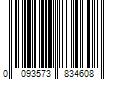 0 093573 834608